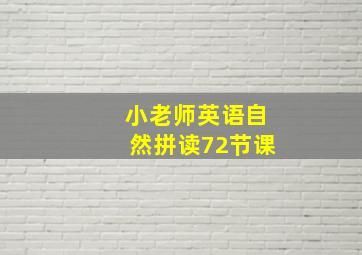 小老师英语自然拼读72节课